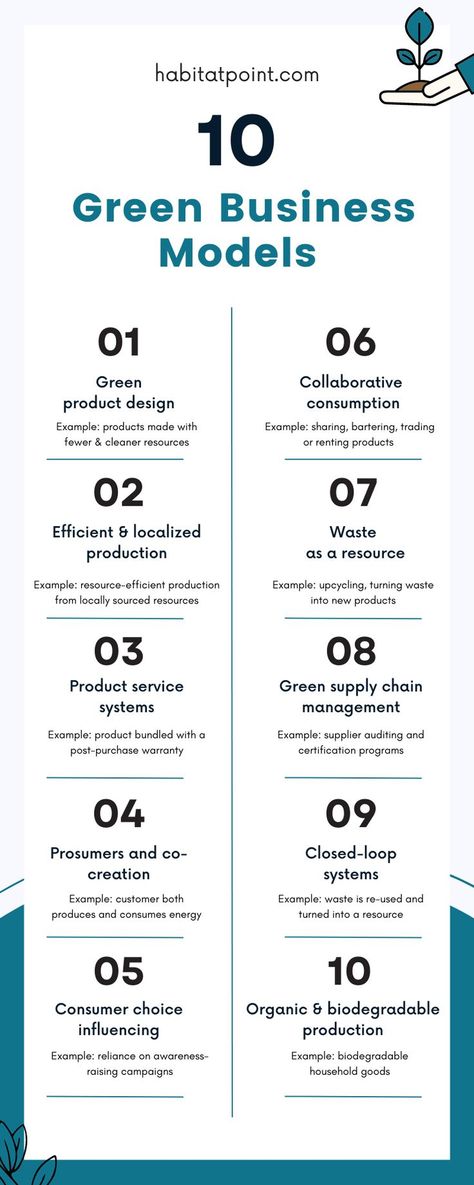 habitatpoint.com

10

Green Business Models

01

Green product design

Example: products made with fewer & cleaner resources

02

Efficient & localized production

Example: resource-efficient production from locally sourced resources

03

Product service systems

Example: product bundled with a post-purchase warranty

04

Prosumers and co-creation

Example: customer both produces and consumes energy

05

Consumer choice influencing

Example: reliance on awareness-raising campaigns

06

Collaborative consumption

Example: sharing, bartering, trading or renting products

07

Waste as a resource

Example: upcycling, turning waste into new products

08

Green supply chain management

Example: supplier auditing and certification programs

09

Closed-loop systems

Example: waste is re-used and turned into a resource

10

Organic & biodegradable production

Example: biodegradable household goods